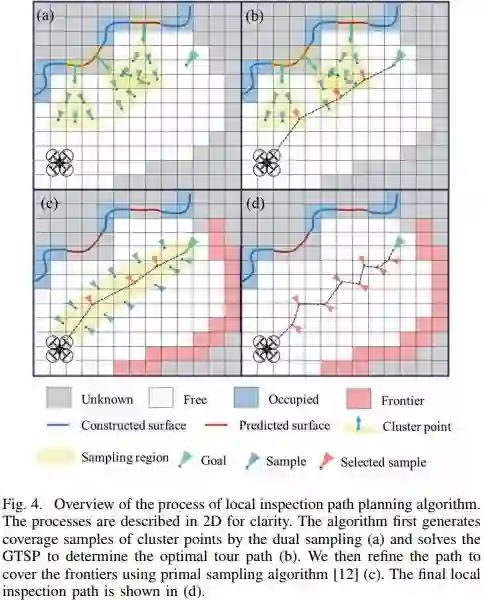 (a)

(b)

(c)

(d)

Unknown
Free
Occupied
Frontier
Constructed surface
Predicted surface
Cluster point
Sampling region
Goal
Sample
Selected sample

Fig. 4. Overview of the process of local inspection path planning algorithm. The processes are described in 2D for clarity. The algorithm first generates coverage samples of cluster points by the dual sampling (a) and solves the GTSP to determine the optimal tour path (b). We then refine the path to cover the frontiers using primal sampling algorithm [12] (c). The final local inspection path is shown in (d).